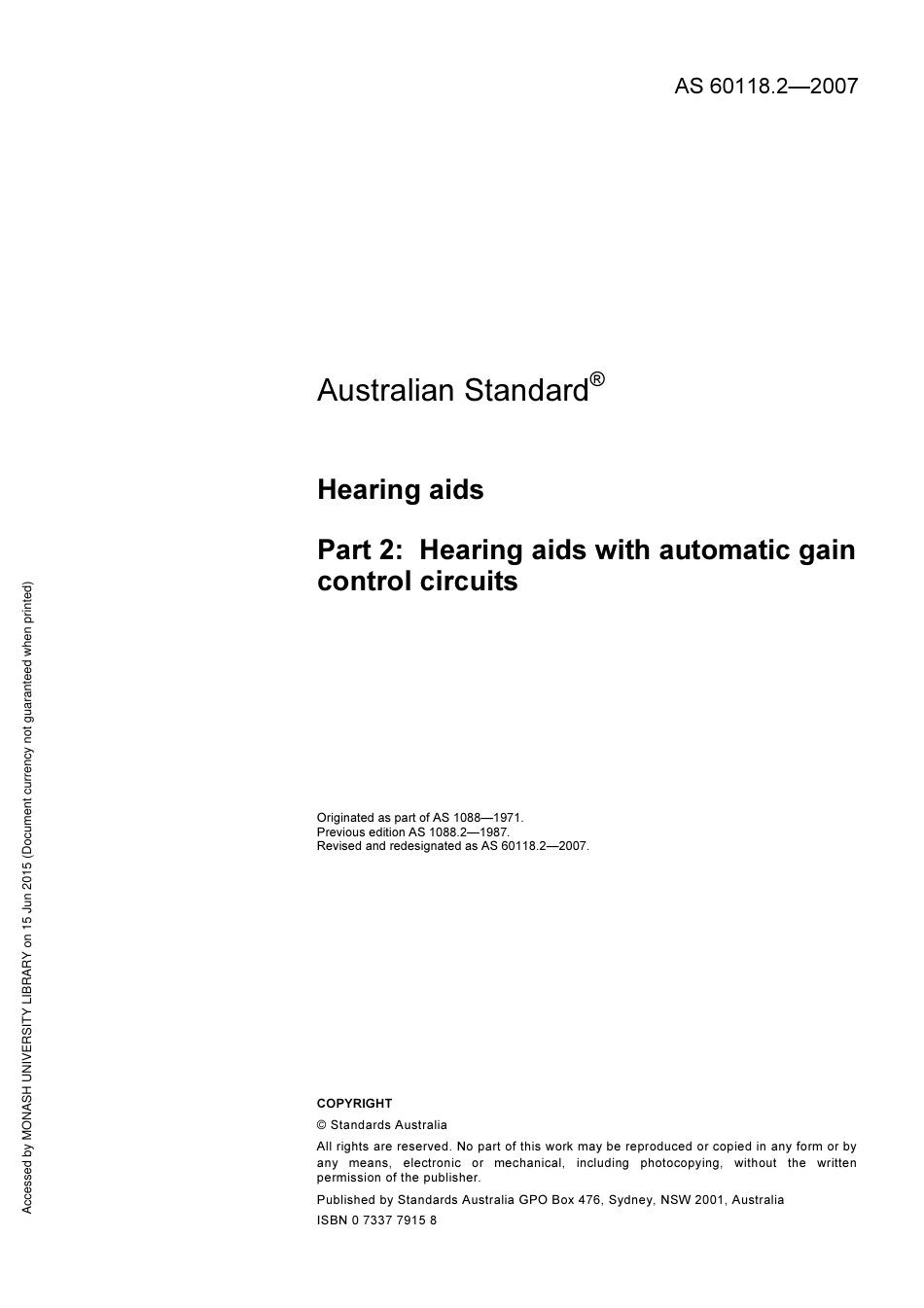 AS 60118.2—2007

Australian Standard®

Hearing aids

Part 2: Hearing aids with automatic gain control circuits

Originated as part of AS 1088—1971.
Previous edition AS 1088.2—1987.
Revised and redesignated as AS 60118.2—2007.

COPYRIGHT

© Standards Australia

All rights are reserved. No part of this work may be reproduced or copied in any form or by any means, electronic or mechanical, including photocopying, without the written permission of the publisher.

Published by Standards Australia GPO Box 476, Sydney, NSW 2001, Australia

ISBN 0 7337 7915 8

Accessed by MONASH UNIVERSITY LIBRARY on 15 Jun 2015 (Document currency not guaranteed when printed)